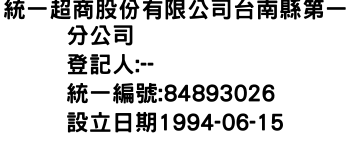 統一超商股份有限公司台南縣第一分公司
登記人:--
統一編號:84893026
設立日期1994-06-15